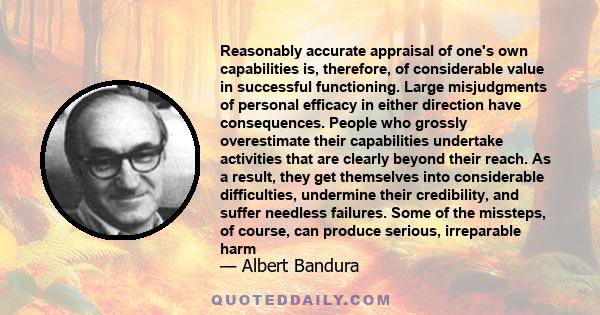 Reasonably accurate appraisal of one's own capabilities is, therefore, of considerable value in successful functioning. Large misjudgments of personal efficacy in either direction have consequences. People who grossly overestimate their capabilities undertake activities that are clearly beyond their reach. As a result, they get themselves into considerable difficulties, undermine their credibility, and suffer needless failures. Some of the missteps, of course, can produce serious, irreparable harm

— Albert Bandura

QUOTEDDAILY.COM